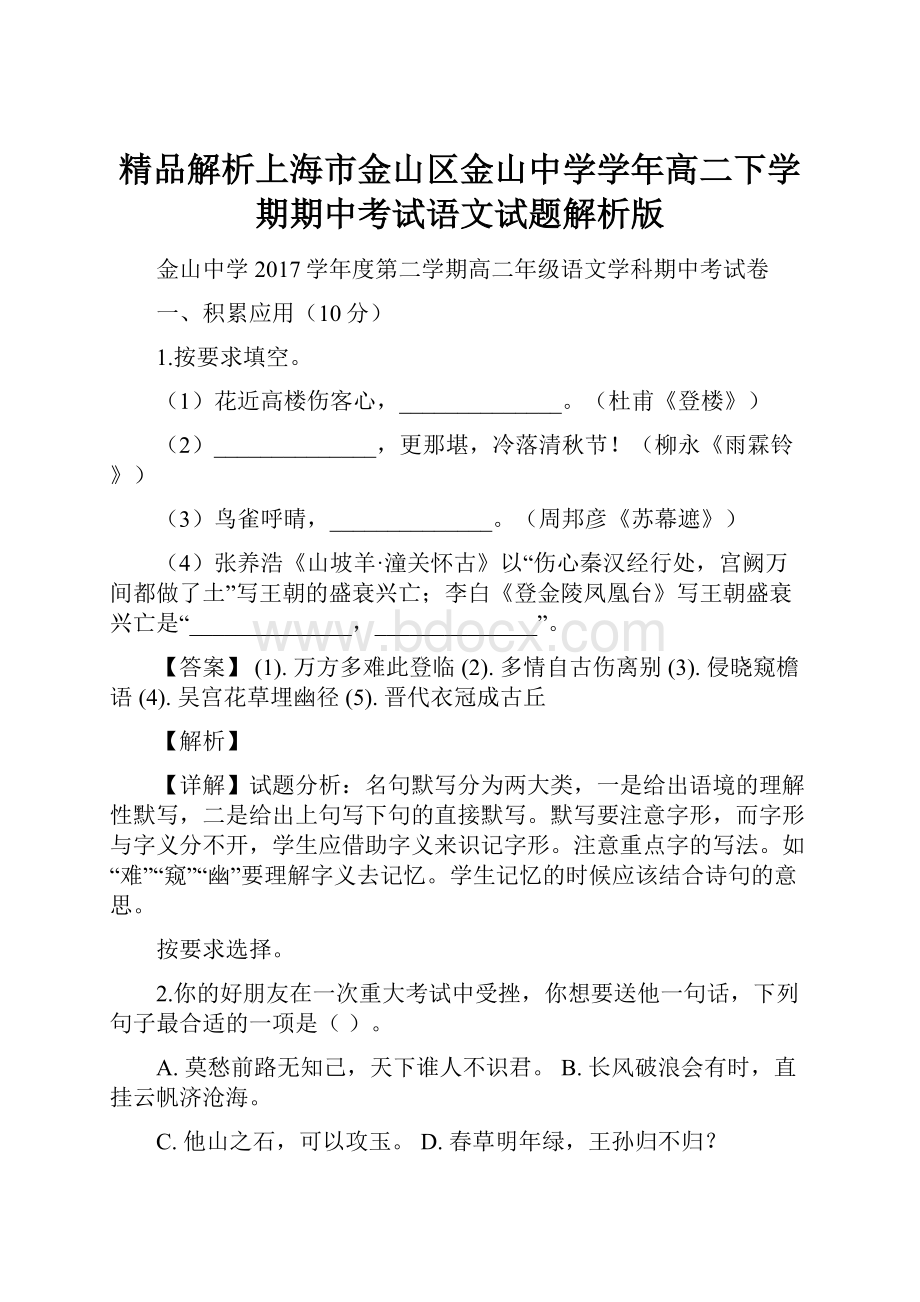 精品解析上海市金山区金山中学学年高二下学期期中考试语文试题解析版

金山中学 2017 学年度第二学期高二年级语文学科期中考试卷

一、积累应用（10 分）

1.按要求填空。

（1）花近高楼伤客心，______________。（杜甫《登楼》）

（2）______________，更那堪，冷落清秋节！（柳永《雨霖铃》）

（3）鸟雀呼晴，______________。（周邦彦《苏幕遮》）

（4）张养浩《山坡羊·潼关怀古》以“伤心秦汉经行处，宫阙万间都做了土”写王朝的盛衰兴亡；李白《登金陵凤凰台》写王朝盛衰兴亡是“______________，______________”。

www.bdocx.com

【答案】 (1). 万方多难此登临 (2). 多情自古伤离别 (3). 侵晓窥檐语 (4). 吴宫花草埋幽径 (5). 晋代衣冠成古丘

【解析】

【详解】试题分析：名句默写分为两大类，一是给出语境的理解性默写，二是给出上句写下句的直接默写。默写要注意字形，而字形与字义分不开，学生应借助字义来识记字形。注意重点字的写法。如“难”“窥”“幽”要理解字义去记忆。学生记忆的时候应该结合诗句的意思。

按要求选择。

2.你的好朋友在一次重大考试中受挫，你想要送他一句话，下列句子最合适的一项是（ ）。

A. 莫愁前路无知己，天下谁人不识君。 B. 长风破浪会有时，直挂云帆济沧海。

C. 他山之石，可以攻玉。 D. 春草明年绿，王孙归不归？